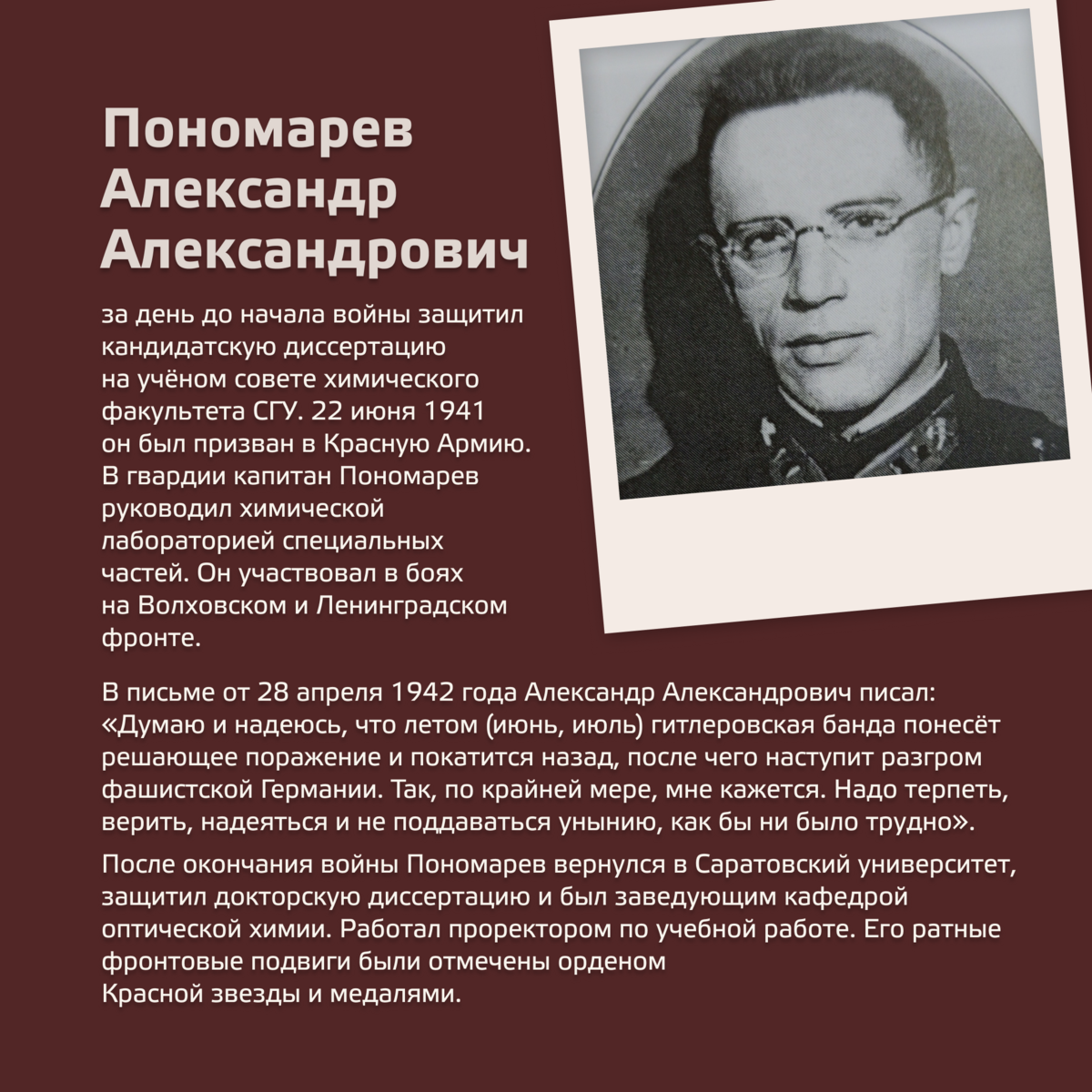 Пономарев Александр Александрович

за день до начала войны защитил кандидатскую диссертацию на учёном совете химического факультета СГУ. 22 июня 1941 он был призван в Красную Армию. В гвардии капитан Пономарев руководил химической лабораторией специальных частей. Он участвовал в боях на Волховском и Ленинградском фронте.

В письме от 28 апреля 1942 года Александр Александрович писал: «Думаю и надеюсь, что летом (июнь, июль) гитлеровская банда понесёт решающее поражение и покатится назад, после чего наступит разгром фашистской Германии. Так, по крайней мере, мне кажется. Надо терпеть, верить, надеяться и не поддаваться унынию, как бы ни было трудно».

После окончания войны Пономарев вернулся в Саратовский университет, защитил докторскую диссертацию и был заведующим кафедрой оптической химии. Работал проректором по учебной работе. Его ратные фронтовые подвиги были отмечены орденом Красной звезды и медалями.